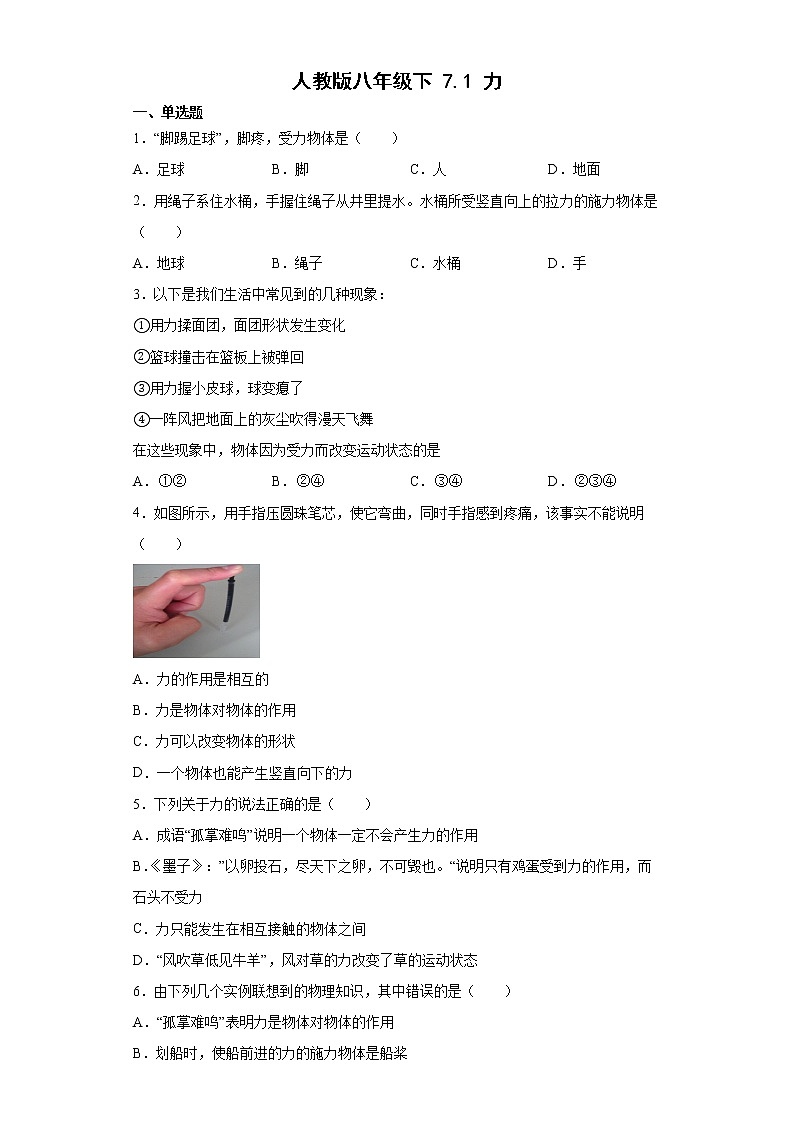 人教版八年级下 7.1 力

一、单选题

1．“脚踢足球”，脚疼，受力物体是（　　）

A．足球　　B．脚　　C．人　　D．地面

2．用绳子系住水桶，手握住绳子从井里提水。水桶所受竖直向上的拉力的施力物体是（　　）

A．地球　　B．绳子　　C．水桶　　D．手

3．以下是我们生活中常见到的几种现象：

①用力揉面团，面团形状发生变化

②篮球撞击在篮板上被弹回

③用力握小皮球，球变瘪了

④一阵风把地面上的灰尘吹得漫天飞舞

在这些现象中，物体因为受力而改变运动状态的是

A．①②　　B．②④　　C．③④　　D．②③④

4．如图所示，用手指压圆珠笔芯，使它弯曲，同时手指感到疼痛，该事实不能说明（　　）

A．力的作用是相互的

B．力是物体对物体的作用

C．力可以改变物体的形状

D．一个物体也能产生竖直向下的力

5．下列关于力的说法正确的是（　　）

A．成语“孤掌难鸣”说明一个物体一定不会产生力的作用

B．《墨子》：“以卵投石，尽天下之卵，不可毁也。“说明只有鸡蛋受到力的作用，而石头不受力

C．力只能发生在相互接触的物体之间

D．“风吹草低见牛羊”，风对草的力改变了草的运动状态

6．由下列几个实例联想到的物理知识，其中错误的是（　　）

A．“孤掌难鸣”表明力是物体对物体的作用

B．划船时，使船前进的力的施力物体是船桨